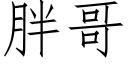 胖哥